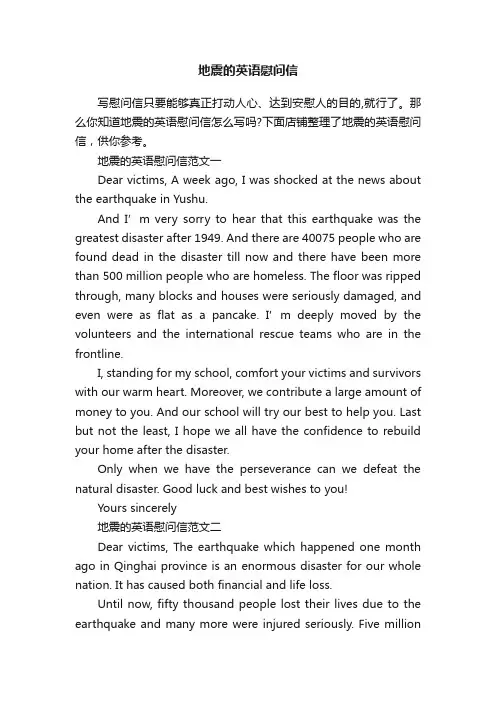 地震的英语慰问信

写慰问信只要能够真正打动人心、达到安慰人的目的,就行了。那么你知道地震的英语慰问信怎么写吗?下面店铺整理了地震的英语慰问信，供你参考。

地震的英语慰问信范文一

Dear victims, A week ago, I was shocked at the news about the earthquake in Yushu.

And I' m very sorry to hear that this earthquake was the greatest disaster after 1949. And there are 40075 people who are found dead in the disaster till now and there have been more than 500 million people who are homeless. The floor was ripped through, many blocks and houses were seriously damaged, and even were as flat as a pancake. I' m deeply moved by the volunteers and the international rescue teams who are in the frontline.

I, standing for my school, comfort your victims and survivors with our warm heart. Moreover, we contribute a large amount of money to you. And our school will try our best to help you. Last but not the least, I hope we all have the confidence to rebuild your home after the disaster.

Only when we have the perseverance can we defeat the natural disaster. Good luck and best wishes to you!

Yours sincerely

地震的英语慰问信范文二

Dear victims, The earthquake which happened one month ago in Qinghai province is an enormous disaster for our whole nation. It has caused both financial and life loss.

Until now, fifty thousand people lost their lives due to the earthquake and many more were injured seriously. Five million